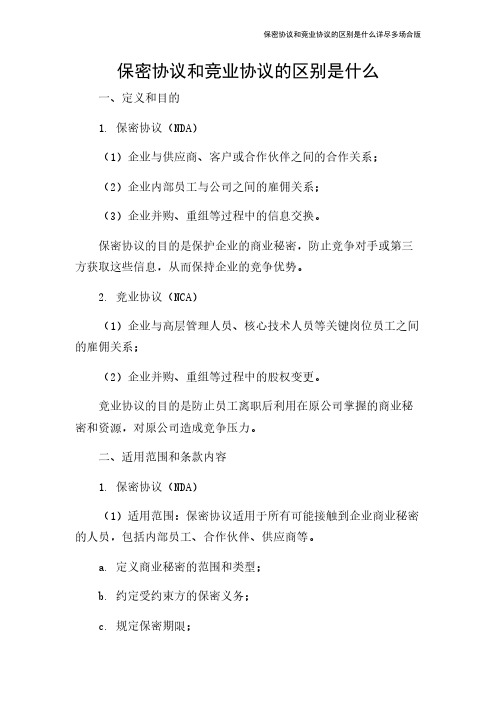 保密协议和竞业协议的区别是什么详尽多场合版

保密协议和竞业协议的区别是什么

一、定义和目的

1. 保密协议（NDA）

（1）企业与供应商、客户或合作伙伴之间的合作关系；

（2）企业内部员工与公司之间的雇佣关系；

（3）企业并购、重组等过程中的信息交换。

保密协议的目的是保护企业的商业秘密，防止竞争对手或第三方获取这些信息，从而保持企业的竞争优势。

2. 竞业协议（NCA）

（1）企业与高层管理人员、核心技术人员等关键岗位员工之间的雇佣关系；

（2）企业并购、重组等过程中的股权变更。

竞业协议的目的是防止员工离职后利用在原公司掌握的商业秘密和资源，对原公司造成竞争压力。

二、适用范围和条款内容

1. 保密协议（NDA）

（1）适用范围：保密协议适用于所有可能接触到企业商业秘密的人员，包括内部员工、合作伙伴、供应商等。

a. 定义商业秘密的范围和类型；

b. 约定受约束方的保密义务；

c. 规定保密期限；